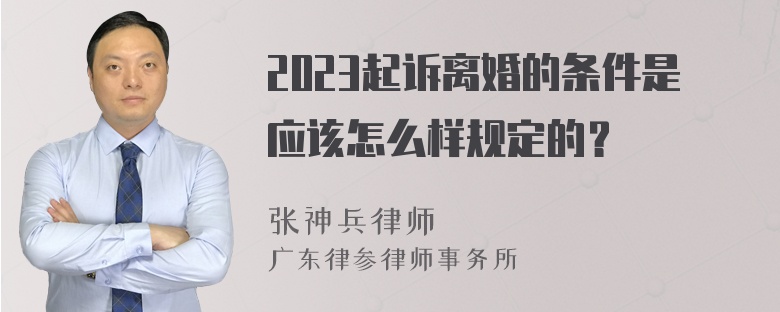 2023起诉离婚的条件是应该怎么样规定的？

张神兵律师
广东律参律师事务所